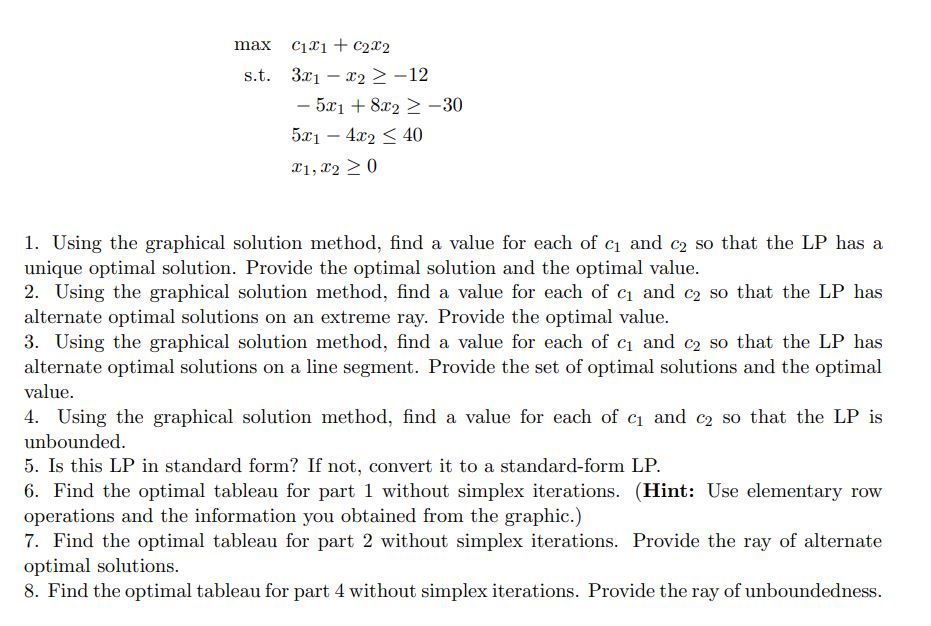 max $c_1x_1 + c_2x_2$
s.t. $3x_1 - x_2 \geq -12$
$-5x_1 + 8x_2 \geq -30$
$5x_1 - 4x_2 \leq 40$
$x_1, x_2 \geq 0$

1. Using the graphical solution method, find a value for each of $c_1$ and $c_2$ so that the LP has a unique optimal solution. Provide the optimal solution and the optimal value.
2. Using the graphical solution method, find a value for each of $c_1$ and $c_2$ so that the LP has alternate optimal solutions on an extreme ray. Provide the optimal value.
3. Using the graphical solution method, find a value for each of $c_1$ and $c_2$ so that the LP has alternate optimal solutions on a line segment. Provide the set of optimal solutions and the optimal value.
4. Using the graphical solution method, find a value for each of $c_1$ and $c_2$ so that the LP is unbounded.
5. Is this LP in standard form? If not, convert it to a standard-form LP.
6. Find the optimal tableau for part 1 without simplex iterations. (**Hint:** Use elementary row operations and the information you obtained from the graphic.)
7. Find the optimal tableau for part 2 without simplex iterations. Provide the ray of alternate optimal solutions.
8. Find the optimal tableau for part 4 without simplex iterations. Provide the ray of unboundedness.